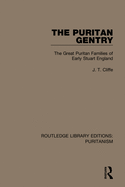 THE PURITAN GENTRY

The Great Puritan Families of Early Stuart England

J. T. Cliffe

ROUTLEDGE LIBRARY EDITIONS: PURITANISM

R